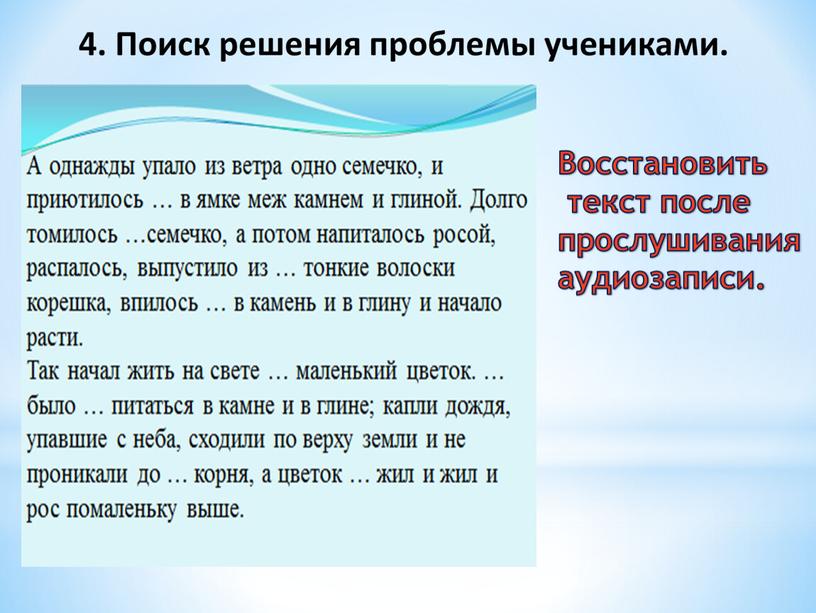 4. Поиск решения проблемы учениками.

А однажды упало из ветра одно семечко, и приютилось … в ямке меж камнем и глиной. Долго томилось …семечко, а потом напиталось росой, распалось, выпустило из … тонкие волоски корешка, впилось … в камень и в глину и начало расти.
Так начал жить на свете … маленький цветок. … было … питаться в камне и в глине; капли дождя, упавшие с неба, сходили по верху земли и не проникали до … корня, а цветок … жил и жил и рос помаленьку выше.

Восстановить текст после прослушивания аудиозаписи.